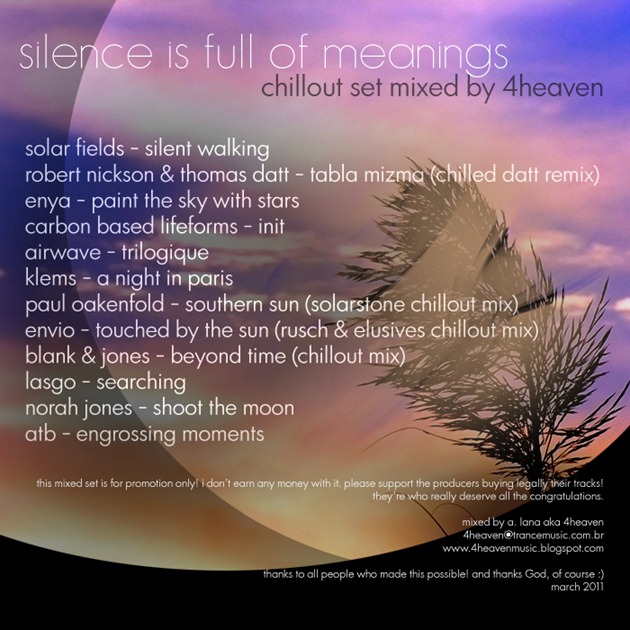 silence is full of meanings
chillout set mixed by 4heaven

solar fields - silent walking
robert nickson & thomas datt - tabla mizma (chilled datt remix)
enya - paint the sky with stars
carbon based lifeforms - init
airwave - trilogique
klems - a night in paris
paul oakenfold - southern sun (solarstone chillout mix)
envio - touched by the sun (rusch & elusives chillout mix)
blank & jones - beyond time (chillout mix)
lasgo - searching
norah jones - shoot the moon
atb - engrossing moments

this mixed set is for promotion only! i don't earn any money with it. please support the producers buying legally their tracks! they're who really deserve all the congratulations.

mixed by a. lana aka 4heaven
4heaven@trancemusic.com.br
www.4heavenmusic.blogspot.com

thanks to all people who made this possible! and thanks God, of course :)
march 2011